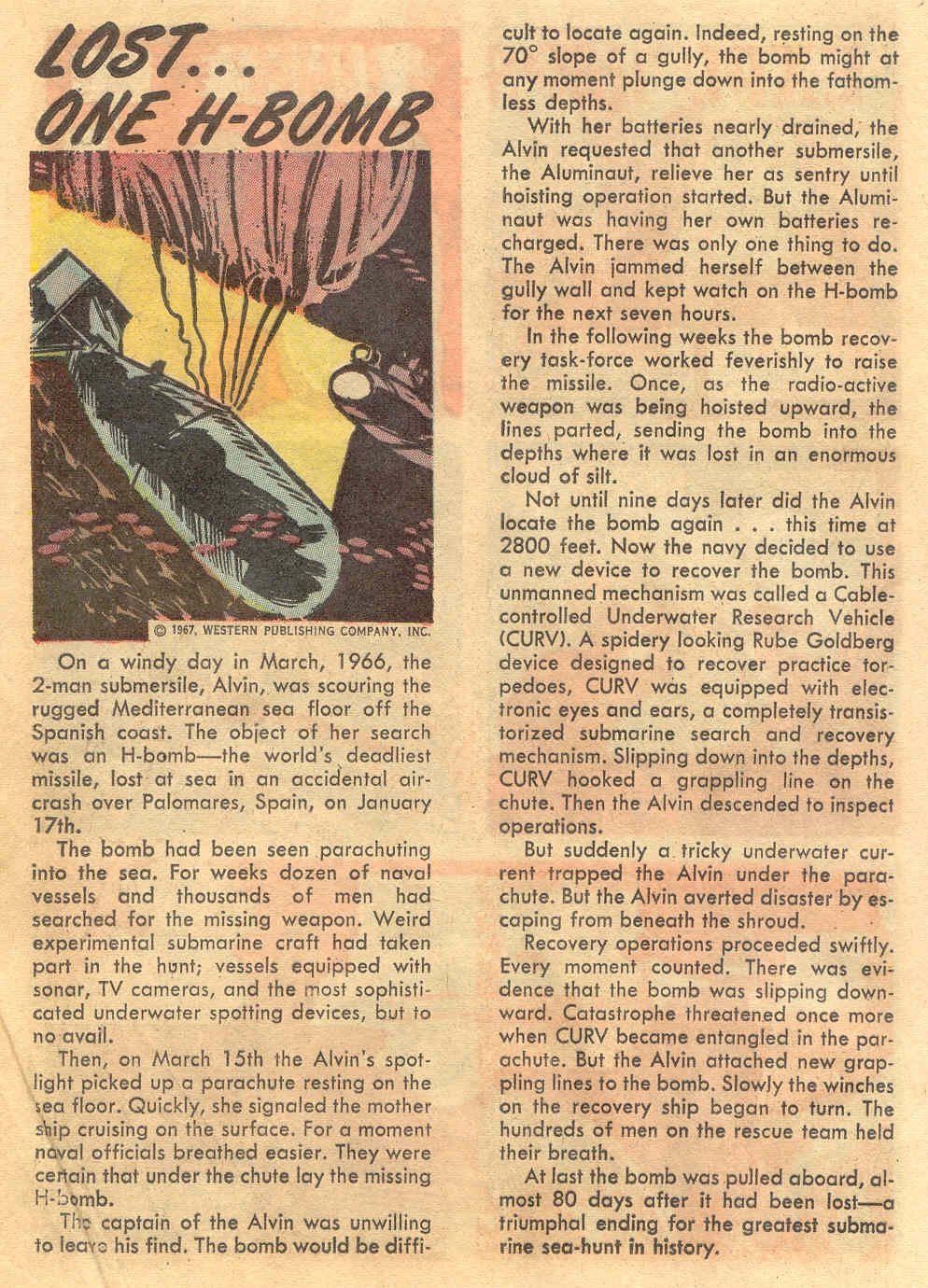 LOST... ONE H-BOMB

© 1967, WESTERN PUBLISHING COMPANY, INC.

On a windy day in March, 1966, the 2-man submersile, Alvin, was scouring the rugged Mediterranean sea floor off the Spanish coast. The object of her search was an H-bomb—the world's deadliest missile, lost at sea in an accidental aircrash over Palomares, Spain, on January 17th.

The bomb had been seen parachuting into the sea. For weeks dozen of naval vessels and thousands of men had searched for the missing weapon. Weird experimental submarine craft had taken part in the hunt; vessels equipped with sonar, TV cameras, and the most sophisticated underwater spotting devices, but to no avail.

Then, on March 15th the Alvin's spotlight picked up a parachute resting on the sea floor. Quickly, she signaled the mother ship cruising on the surface. For a moment naval officials breathed easier. They were certain that under the chute lay the missing H-bomb.

The captain of the Alvin was unwilling to leave his find. The bomb would be difficult to locate again. Indeed, resting on the 70° slope of a gully, the bomb might at any moment plunge down into the fathomless depths.

With her batteries nearly drained, the Alvin requested that another submersile, the Aluminaut, relieve her as sentry until hoisting operation started. But the Aluminaut was having her own batteries recharged. There was only one thing to do. The Alvin jammed herself between the gully wall and kept watch on the H-bomb for the next seven hours.

In the following weeks the bomb recovery task-force worked feverishly to raise the missile. Once, as the radio-active weapon was being hoisted upward, the lines parted, sending the bomb into the depths where it was lost in an enormous cloud of silt.

Not until nine days later did the Alvin locate the bomb again . . . this time at 2800 feet. Now the navy decided to use a new device to recover the bomb. This unmanned mechanism was called a Cable-controlled Underwater Research Vehicle (CURV). A spidery looking Rube Goldberg device designed to recover practice torpedoes, CURV was equipped with electronic eyes and ears, a completely transistorized submarine search and recovery mechanism. Slipping down into the depths, CURV hooked a grappling line on the chute. Then the Alvin descended to inspect operations.

But suddenly a tricky underwater current trapped the Alvin under the parachute. But the Alvin averted disaster by escaping from beneath the shroud.

Recovery operations proceeded swiftly. Every moment counted. There was evidence that the bomb was slipping downward. Catastrophe threatened once more when CURV became entangled in the parachute. But the Alvin attached new grappling lines to the bomb. Slowly the winches on the recovery ship began to turn. The hundreds of men on the rescue team held their breath.

At last the bomb was pulled aboard, almost 80 days after it had been lost—a triumphal ending for the greatest submarine sea-hunt in history.